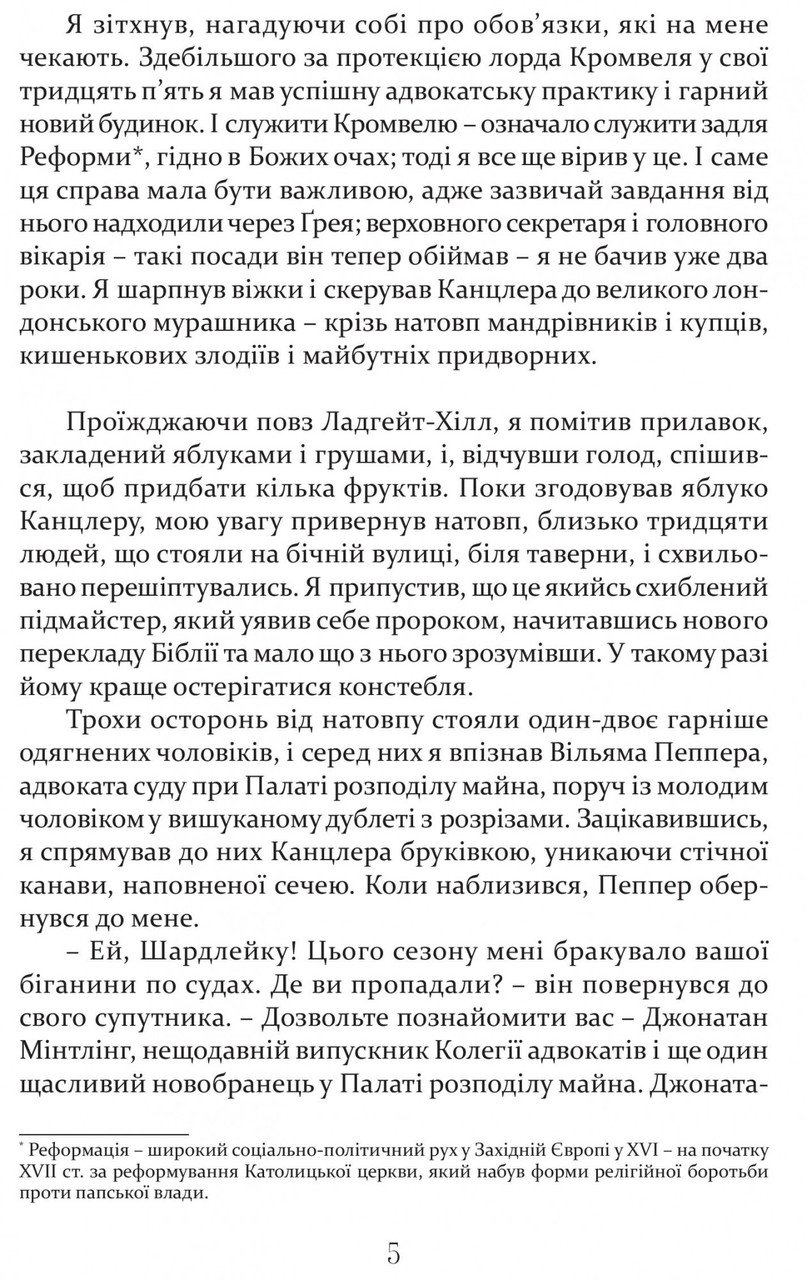 Я зітхнув, нагадуючи собі про обов'язки, які на мене чекають. Здебільшого за протекцією лорда Кромвеля у свої тридцять п'ять я мав успішну адвокатську практику і гарний новий будинок. І служити Кромвелю – означало служити задля Реформи*, гідно в Божих очах; тоді я все ще вірив у це. І саме ця справа мала бути важливою, адже зазвичай завдання від нього надходили через Ґрея; верховного секретаря і головного вікарія – такі посади він тепер обіймав – я не бачив уже два роки. Я шарпнув віжки і скерував Канцлера до великого лондонського мурашника – крізь натовп мандрівників і купців, кишенькових злодіїв і майбутніх придворних.

Проїжджаючи повз Ладгейт-Хілл, я помітив прилавок, закладений яблуками і грушами, і, відчувши голод, спішився, щоб придбати кілька фруктів. Поки згодовував яблуко Канцлеру, мою увагу привернув натовп, близько тридцяти людей, що стояли на бічній вулиці, біля таверни, і схвильовано перешіптувались. Я припустив, що це якийсь схиблений підмайстер, який уявив себе пророком, начитавшись нового перекладу Біблії та мало що з нього зрозумівши. У такому разі йому краще остерігатися констебля.

Трохи осторонь від натовпу стояли один-двоє гарніше одягнених чоловіків, і серед них я впізнав Вільяма Пеппера, адвоката суду при Палаті розподілу майна, поруч із молодим чоловіком у вишуканому дублеті з розрізами. Зацікавившись, я спрямував до них Канцлера бруківкою, уникаючи стічної канави, наповненої сечею. Коли наблизився, Пеппер обернувся до мене.

– Ей, Шардлейку! Цього сезону мені бракувало вашої біганини по судах. Де ви пропадали? – він повернувся до свого супутника. – Дозвольте познайомити вас – Джонатан Мінтлінг, нещодавній випускник Колегії адвокатів і ще один щасливий новобранець у Палаті розподілу майна. Джоната-

* Реформація – широкий соціально-політичний рух у Західній Європі у XVI – на початку XVII ст. за реформування Католицької церкви, який набув форми релігійної боротьби проти папської влади.

5